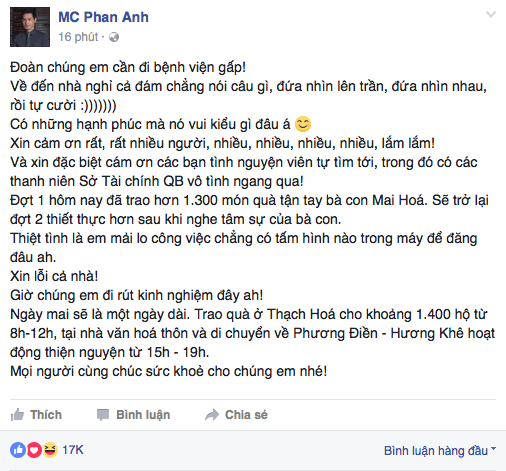 MC Phan Anh
16 phút ·

Đoàn chúng em cần đi bệnh viện gấp!
Về đến nhà nghỉ cả đám chẳng nói câu gì, đứa nhìn lên trần, đứa nhìn nhau, rồi tự cười :)))))))
Có những hạnh phúc mà nó vui kiểu gì đâu á 😊
Xin cảm ơn rất, rất nhiều người, nhiều, nhiều, nhiều, nhiều, lắm lắm!
Và xin đặc biệt cám ơn các bạn tình nguyện viên tự tìm tới, trong đó có các thanh niên Sở Tài chính QB vô tình ngang qua!
Đợt 1 hôm nay đã trao hơn 1.300 món quà tận tay bà con Mai Hoá. Sẽ trở lại đợt 2 thiết thực hơn sau khi nghe tâm sự của bà con.
Thiệt tình là em mải lo công việc chẳng có tấm hình nào trong máy để đăng đâu ah.
Xin lỗi cả nhà!
Giờ chúng em đi rút kinh nghiệm đây ah!
Ngày mai sẽ là một ngày dài. Trao quà ở Thạch Hoá cho khoảng 1.400 hộ từ 8h-12h, tại nhà văn hoá thôn và di chuyển về Phương Điền - Hương Khê hoạt động thiện nguyện từ 15h - 19h.
Mọi người cùng chúc sức khoẻ cho chúng em nhé!

Thích Bình luận Chia sẻ

17K
Bình luận hàng đầu